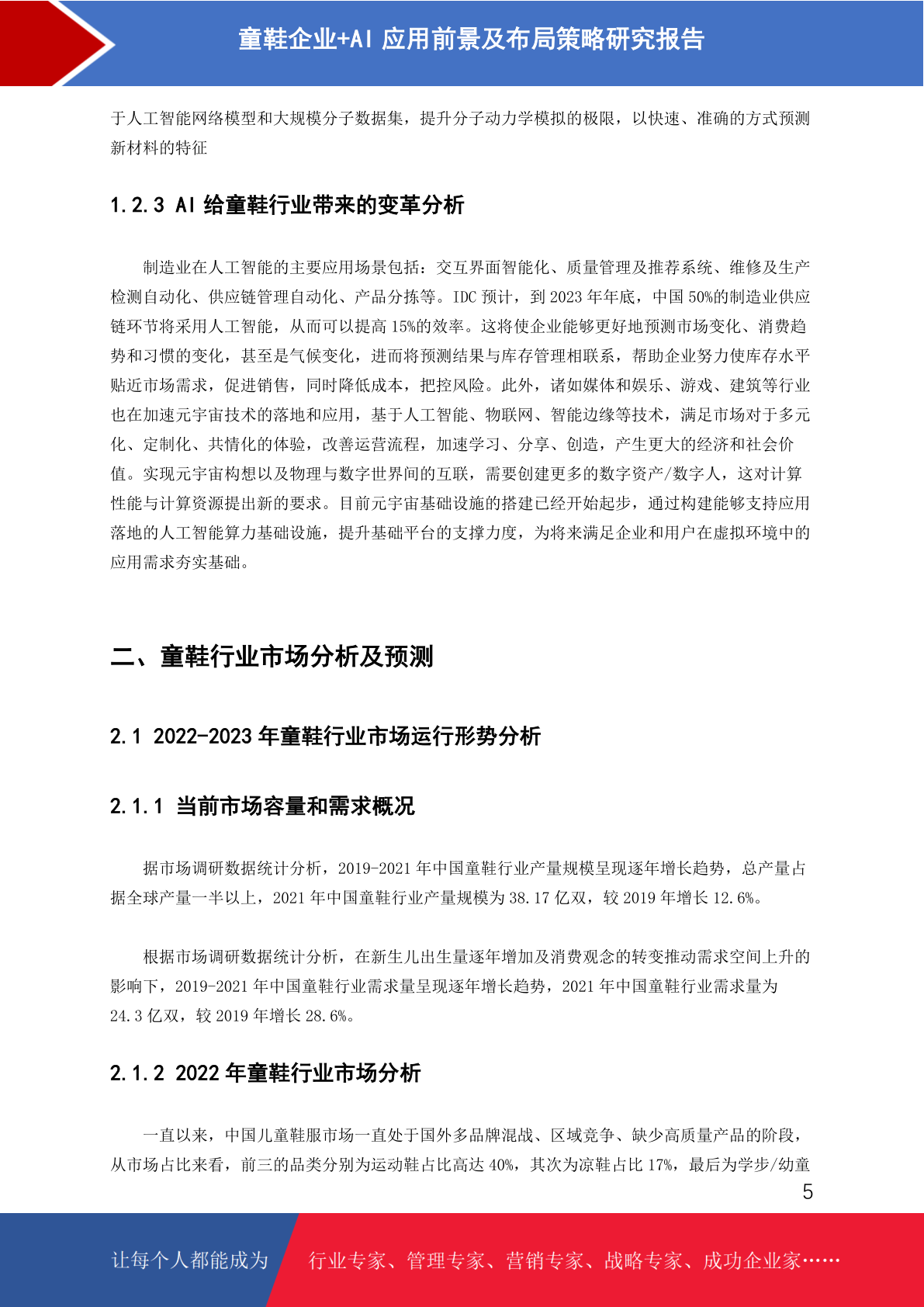 童鞋企业+AI 应用前景及布局策略研究报告

于人工智能网络模型和大规模分子数据集，提升分子动力学模拟的极限，以快速、准确的方式预测新材料的特征

1.2.3 AI 给童鞋行业带来的变革分析

制造业在人工智能的主要应用场景包括：交互界面智能化、质量管理及推荐系统、维修及生产检测自动化、供应链管理自动化、产品分拣等。IDC 预计，到 2023 年年底，中国 50%的制造业供应链环节将采用人工智能，从而可以提高 15%的效率。这将使企业能够更好地预测市场变化、消费趋势和习惯的变化，甚至是气候变化，进而将预测结果与库存管理相联系，帮助企业努力使库存水平贴近市场需求，促进销售，同时降低成本，把控风险。此外，诸如媒体和娱乐、游戏、建筑等行业也在加速元宇宙技术的落地和应用，基于人工智能、物联网、智能边缘等技术，满足市场对于多元化、定制化、共情化的体验，改善运营流程，加速学习、分享、创造，产生更大的经济和社会价值。实现元宇宙构想以及物理与数字世界间的互联，需要创建更多的数字资产/数字人，这对计算性能与计算资源提出新的要求。目前元宇宙基础设施的搭建已经开始起步，通过构建能够支持应用落地的人工智能算力基础设施，提升基础平台的支撑力度，为将来满足企业和用户在虚拟环境中的应用需求夯实基础。

二、童鞋行业市场分析及预测

2.1 2022-2023 年童鞋行业市场运行形势分析

2.1.1 当前市场容量和需求概况

据市场调研数据统计分析，2019-2021 年中国童鞋行业产量规模呈现逐年增长趋势，总产量占据全球产量一半以上，2021 年中国童鞋行业产量规模为 38.17 亿双，较 2019 年增长 12.6%。

根据市场调研数据统计分析，在新生儿出生量逐年增加及消费观念的转变推动需求空间上升的影响下，2019-2021 年中国童鞋行业需求量呈现逐年增长趋势，2021 年中国童鞋行业需求量为 24.3 亿双，较 2019 年增长 28.6%。

2.1.2 2022 年童鞋行业市场分析

一直以来，中国儿童鞋服市场一直处于国外多品牌混战、区域竞争、缺少高质量产品的阶段，从市场占比来看，前三的品类分别为运动鞋占比高达 40%，其次为凉鞋占比 17%，最后为学步/幼童

5

让每个人都能成为 行业专家、管理专家、营销专家、战略专家、成功企业家……